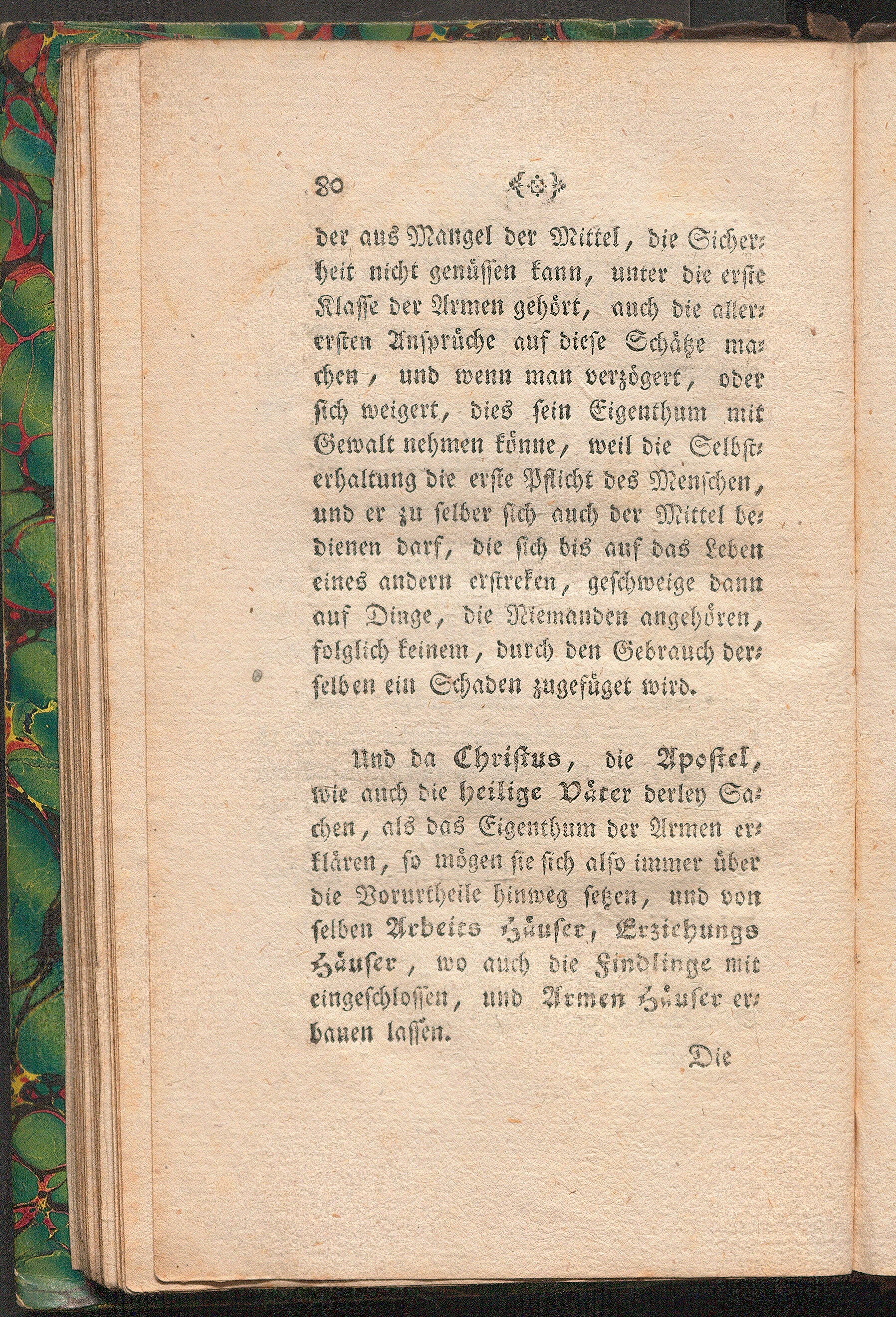 80

der aus Mangel der Mittel, die Sicherheit nicht genüssen kann, unter die erste Klasse der Armen gehört, auch die allerersten Ansprüche auf diese Schätze machen, und wenn man verzögert, oder sich weigert, dies sein Eigenthum mit Gewalt nehmen könne, weil die Selbsterhaltung die erste Pflicht des Menschen, und er zu selber sich auch der Mittel bedienen darf, die sich bis auf das Leben eines andern erstreken, geschweige dann auf Dinge, die Niemanden angehören, folglich keinem, durch den Gebrauch derselben ein Schaden zugefüget wird.

Und da Christus, die Apostel, wie auch die heilige Väter derley Sachen, als das Eigenthum der Armen erklären, so mögen sie sich also immer über die Vorurtheile hinweg setzen, und von selben Arbeits Häuser, Erziehungs Häuser, wo auch die Findlinge mit eingeschlossen, und Armen Häuser erbauen lassen.

Die